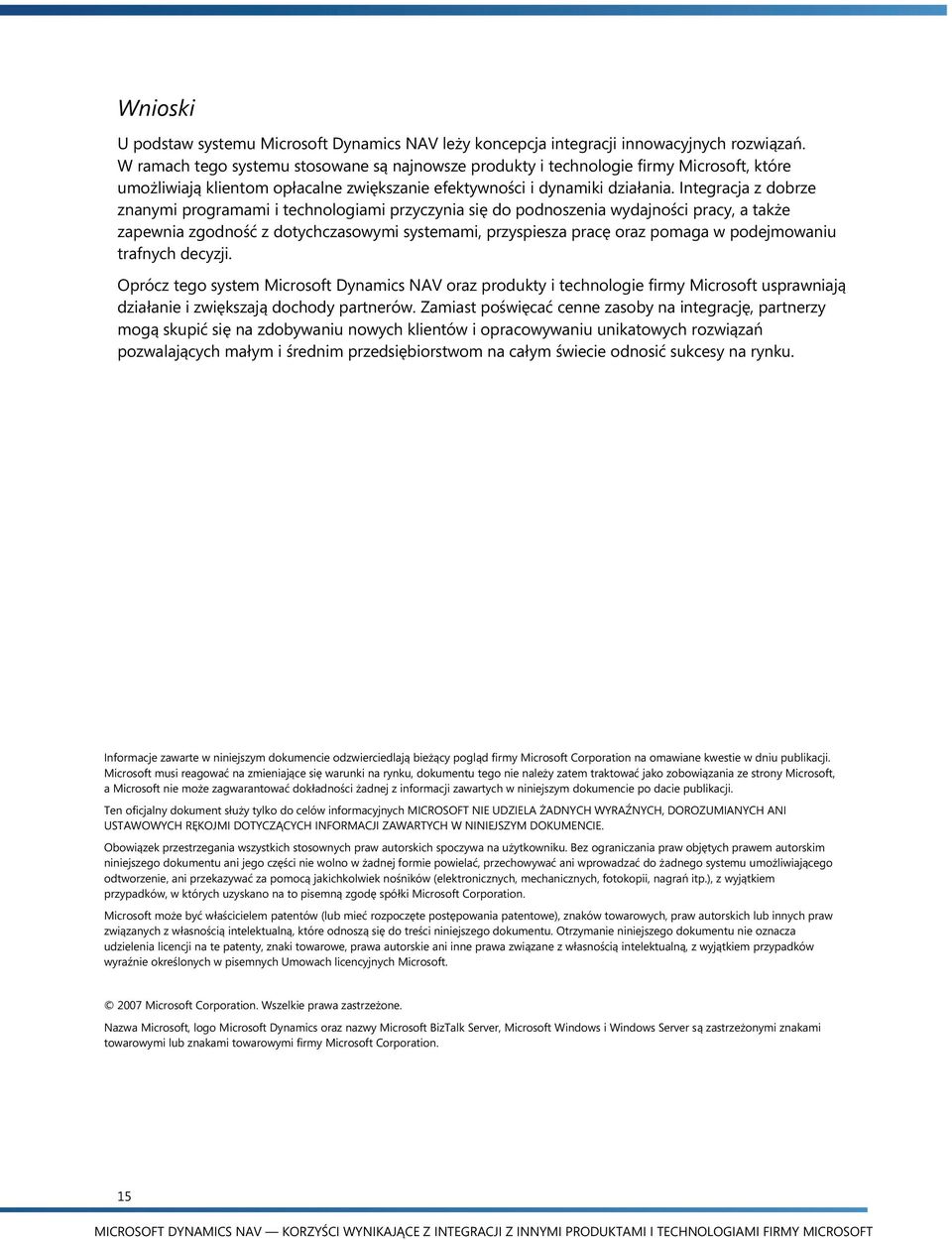 Wnioski

U podstaw systemu Microsoft Dynamics NAV leży koncepcja integracji innowacyjnych rozwiązań. W ramach tego systemu stosowane są najnowsze produkty i technologie firmy Microsoft, które umożliwiają klientom opłacalne zwiększanie efektywności i dynamiki działania. Integracja z dobrze znanymi programami i technologiami przyczynia się do podnoszenia wydajności pracy, a także zapewnia zgodność z dotychczasowymi systemami, przyspiesza pracę oraz pomaga w podejmowaniu trafnych decyzji.

Oprócz tego system Microsoft Dynamics NAV oraz produkty i technologie firmy Microsoft usprawniają działanie i zwiększają dochody partnerów. Zamiast poświęcać cenne zasoby na integrację, partnerzy mogą skupić się na zdobywaniu nowych klientów i opracowywaniu unikatowych rozwiązań pozwalających małym i średnim przedsiębiorstwom na całym świecie odnosić sukcesy na rynku.

Informacje zawarte w niniejszym dokumencie odzwierciedlają bieżący pogląd firmy Microsoft Corporation na omawiane kwestie w dniu publikacji. Microsoft musi reagować na zmieniające się warunki na rynku, dokumentu tego nie należy zatem traktować jako zobowiązania ze strony Microsoft, a Microsoft nie może zagwarantować dokładności żadnej z informacji zawartych w niniejszym dokumencie po dacie publikacji.

Ten oficjalny dokument służy tylko do celów informacyjnych MICROSOFT NIE UDZIELA ŻADNYCH WYRAŹNYCH, DOROZUMIANYCH ANI USTAWOWYCH RĘKOJMI DOTYCZĄCYCH INFORMACJI ZAWARTYCH W NINIEJSZYM DOKUMENCIE.

Obowiązek przestrzegania wszystkich stosownych praw autorskich spoczywa na użytkowniku. Bez ograniczania praw objętych prawem autorskim niniejszego dokumentu ani jego części nie wolno w żadnej formie powielać, przechowywać ani wprowadzać do żadnego systemu umożliwiającego odtworzenie, ani przekazywać za pomocą jakichkolwiek nośników (elektronicznych, mechanicznych, fotokopii, nagrań itp.), z wyjątkiem przypadków, w których uzyskano na to pisemną zgodę spółki Microsoft Corporation.

Microsoft może być właścicielem patentów (lub mieć rozpoczęte postępowania patentowe), znaków towarowych, praw autorskich lub innych praw związanych z własnością intelektualną, które odnoszą się do treści niniejszego dokumentu. Otrzymanie niniejszego dokumentu nie oznacza udzielenia licencji na te patenty, znaki towarowe, prawa autorskie ani inne prawa związane z własnością intelektualną, z wyjątkiem przypadków wyraźnie określonych w pisemnych Umowach licencyjnych Microsoft.

© 2007 Microsoft Corporation. Wszelkie prawa zastrzeżone.

Nazwa Microsoft, logo Microsoft Dynamics oraz nazwy Microsoft BizTalk Server, Microsoft Windows i Windows Server są zastrzeżonymi znakami towarowymi lub znakami towarowymi firmy Microsoft Corporation.

15

MICROSOFT DYNAMICS NAV — KORZYŚCI WYNIKAJĄCE Z INTEGRACJI Z INNYMI PRODUKTAMI I TECHNOLOGIAMI FIRMY MICROSOFT